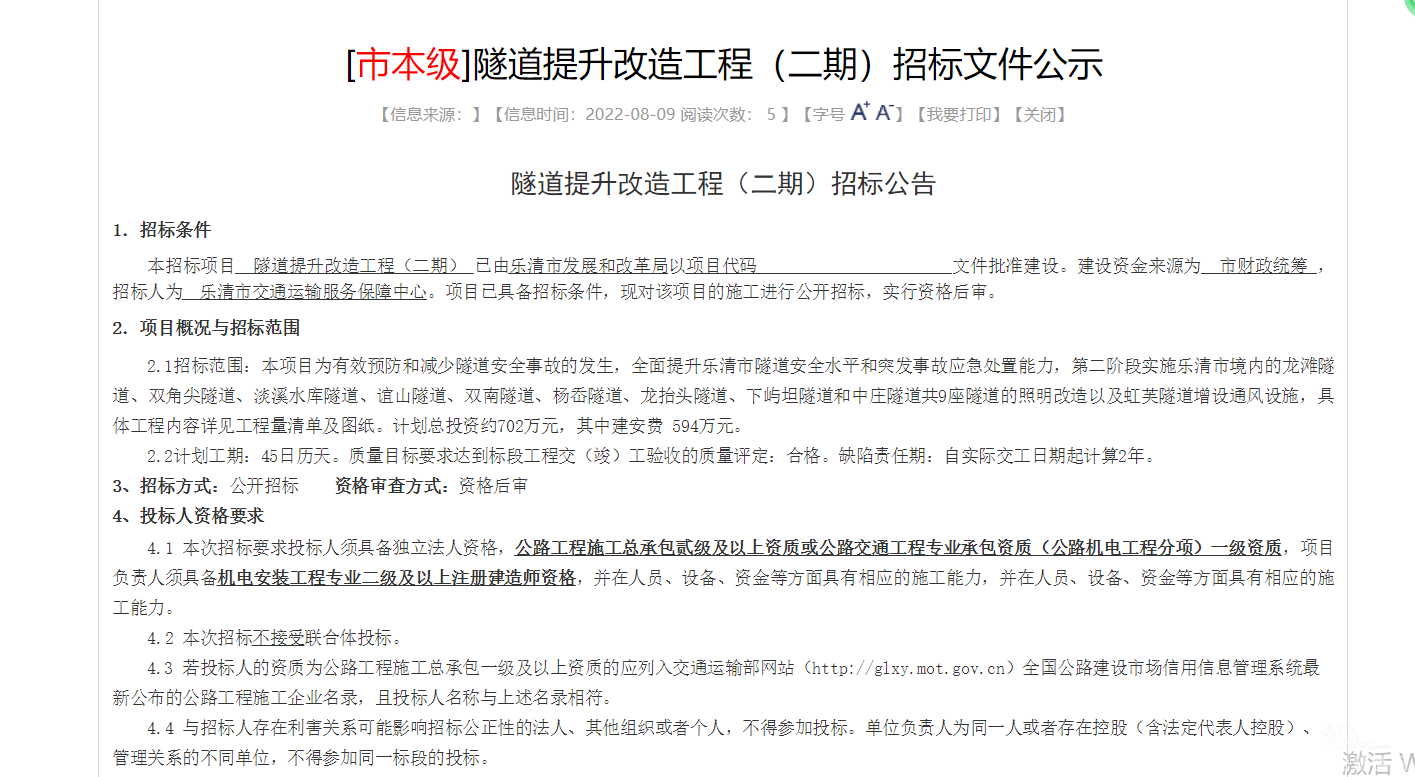 [市本级]隧道提升改造工程（二期）招标文件公示

【信息来源：】【信息时间：2022-08-09 阅读次数： 5 】【字号 A+ A-】【我要打印】【关闭】

隧道提升改造工程（二期）招标公告

1. 招标条件

本招标项目 隧道提升改造工程（二期） 已由乐清市发展和改革局以项目代码 文件批准建设。建设资金来源为 市财政统筹 ，招标人为 乐清市交通运输服务保障中心。项目已具备招标条件，现对该项目的施工进行公开招标，实行资格后审。

2. 项目概况与招标范围

2.1招标范围：本项目为有效预防和减少隧道安全事故的发生，全面提升乐清市隧道安全水平和突发事故应急处置能力，第二阶段实施乐清市境内的龙滩隧道、双角尖隧道、淡溪水库隧道、谊山隧道、双南隧道、杨岙隧道、龙抬头隧道、下屿坦隧道和中庄隧道共9座隧道的照明改造以及虹芙隧道增设通风设施，具体工程内容详见工程量清单及图纸。计划总投资约702万元，其中建安费 594万元。

2.2计划工期：45日历天。质量目标要求达到标段工程交（竣）工验收的质量评定：合格。缺陷责任期：自实际交工日期起计算2年。

3、招标方式：公开招标 资格审查方式：资格后审

4、投标人资格要求

4.1 本次招标要求投标人须具备独立法人资格，公路工程施工总承包贰级及以上资质或公路交通工程专业承包资质（公路机电工程分项）一级资质，项目负责人须具备机电安装工程专业二级及以上注册建造师资格，并在人员、设备、资金等方面具有相应的施工能力，并在人员、设备、资金等方面具有相应的施工能力。

4.2 本次招标不接受联合体投标。

4.3 若投标人的资质为公路工程施工总承包一级及以上资质的应列入交通运输部网站（http://glxy.mot.gov.cn）全国公路建设市场信用信息管理系统最新公布的公路工程施工企业名录，且投标人名称与上述名录相符。

4.4 与招标人存在利害关系可能影响招标公正性的法人、其他组织或者个人，不得参加投标。单位负责人为同一人或者存在控股（含法定代表人控股）、管理关系的不同单位，不得参加同一标段的投标。

激活 W